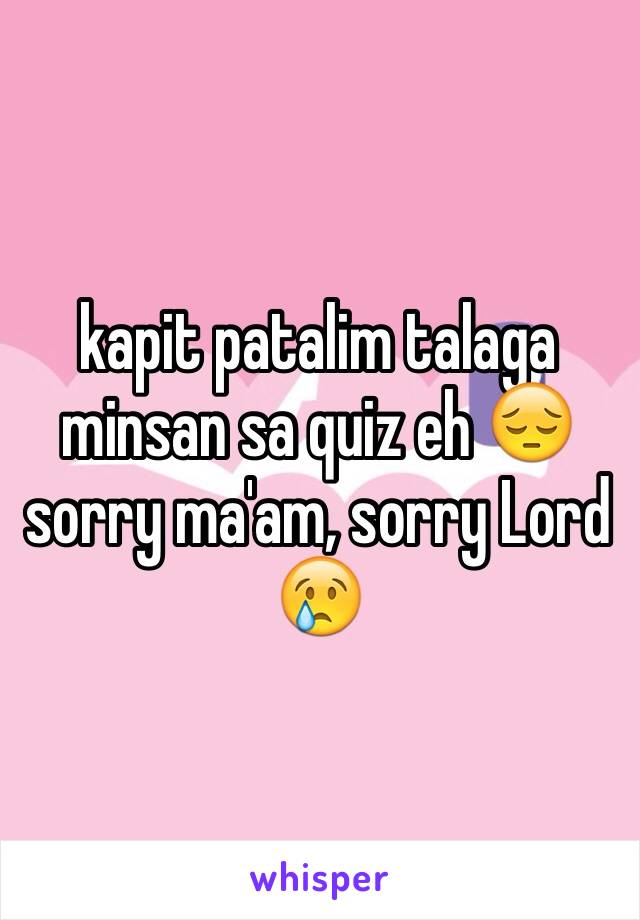 kapit patalim talaga minsan sa quiz eh 😔 sorry ma'am, sorry Lord 😢

whisper